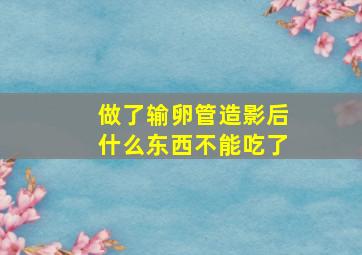 做了输卵管造影后
什么东西不能吃了